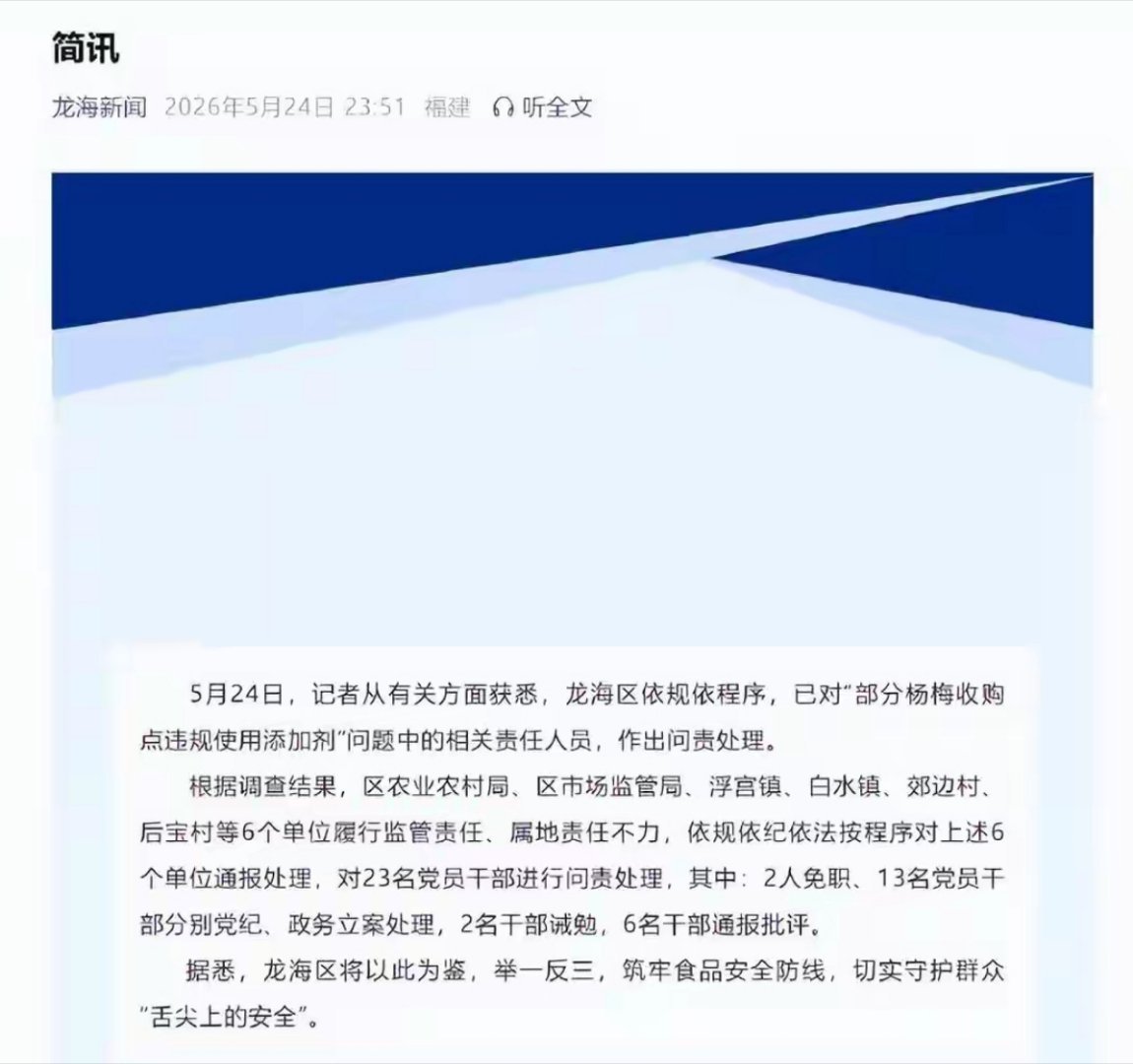 简讯

龙海新闻 2026年5月24日 23:51 福建 听全文

5月24日，记者从有关方面获悉，龙海区依规依程序，已对“部分杨梅收购点违规使用添加剂”问题中的相关责任人员，作出问责处理。

根据调查结果，区农业农村局、区市场监管局、浮宫镇、白水镇、郊边村、后宝村等6个单位履行监管责任、属地责任不力，依规依纪依法按程序对上述6个单位通报处理，对23名党员干部进行问责处理，其中：2人免职、13名党员干部分别党纪、政务立案处理，2名干部诫勉，6名干部通报批评。

据悉，龙海区将以此为鉴，举一反三，筑牢食品安全防线，切实守护群众“舌尖上的安全”。